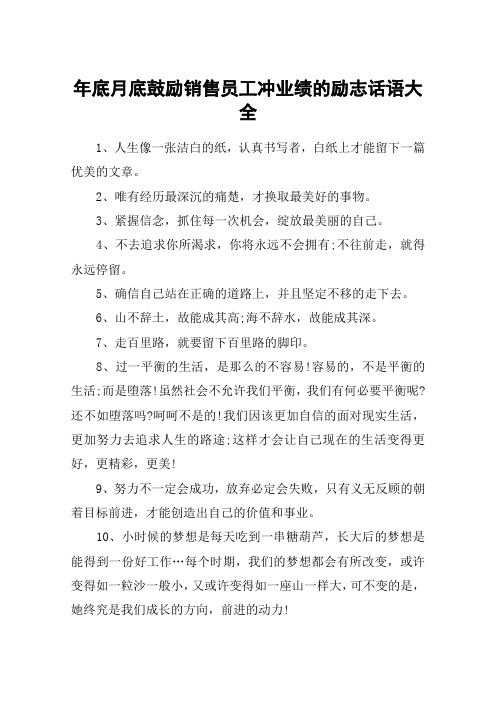 年底月底鼓励销售员工冲业绩的励志话语大全

1、人生像一张洁白的纸，认真书写者，白纸上才能留下一篇优美的文章。

2、唯有经历最深沉的痛楚，才换取最美好的事物。

3、紧握信念，抓住每一次机会，绽放最美丽的自己。

4、不去追求你所渴求，你将永远不会拥有;不往前走，就得永远停留。

5、确信自己站在正确的道路上，并且坚定不移的走下去。

6、山不辞土，故能成其高;海不辞水，故能成其深。

7、走百里路，就要留下百里路的脚印。

8、过一平衡的生活，是那么的不容易!容易的，不是平衡的生活;而是堕落!虽然社会不允许我们平衡，我们有何必要平衡呢?还不如堕落吗?呵呵不是的!我们因该更加自信的面对现实生活，更加努力去追求人生的路途;这样才会让自己现在的生活变得更好，更精彩，更美!

9、努力不一定会成功，放弃必定会失败，只有义无反顾的朝着目标前进，才能创造出自己的价值和事业。

10、小时候的梦想是每天吃到一串糖葫芦，长大后的梦想是能得到一份好工作…每个时期，我们的梦想都会有所改变，或许变得如一粒沙一般小，又或许变得如一座山一样大，可不变的是，她终究是我们成长的方向，前进的动力!